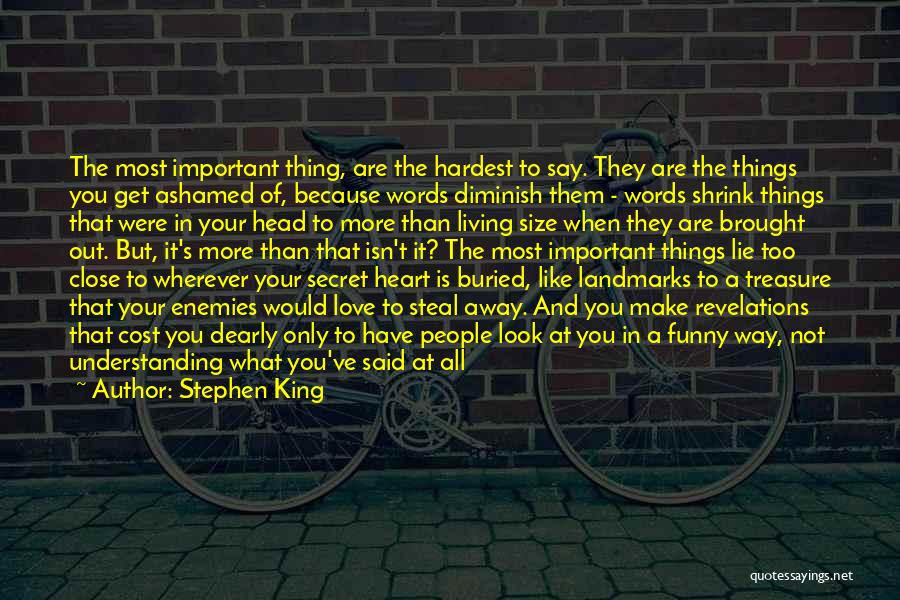 The most important thing, are the hardest to say. They are the things you get ashamed of, because words diminish them - words shrink things that were in your head to more than living size when they are brought out. But, it's more than that isn't it? The most important things lie too close to wherever your secret heart is buried, like landmarks to a treasure that your enemies would love to steal away. And you make revelations that cost you dearly only to have people look at you in a funny way, not understanding what you've said at all

~ Author: Stephen King

quotessayings.net